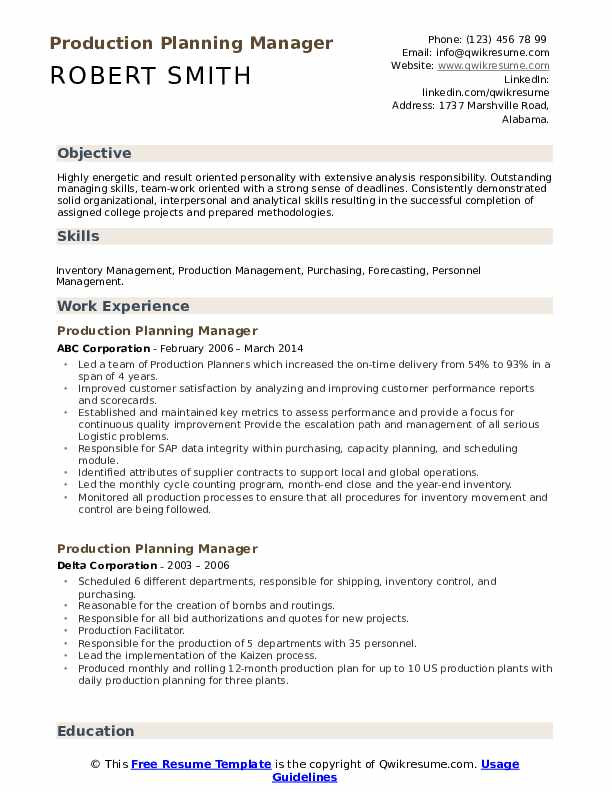 Production Planning Manager
ROBERT SMITH

Phone: (123) 456 78 99
Email: info@qwikresume.com
Website: www.qwikresume.com
LinkedIn: linkedin.com/qwikresume
Address: 1737 Marshville Road, Alabama.

Objective

Highly energetic and result oriented personality with extensive analysis responsibility. Outstanding managing skills, team-work oriented with a strong sense of deadlines. Consistently demonstrated solid organizational, interpersonal and analytical skills resulting in the successful completion of assigned college projects and prepared methodologies.

Skills

Inventory Management, Production Management, Purchasing, Forecasting, Personnel Management.

Work Experience

Production Planning Manager

ABC Corporation - February 2006 – March 2014

- Led a team of Production Planners which increased the on-time delivery from 54% to 93% in a span of 4 years.
- Improved customer satisfaction by analyzing and improving customer performance reports and scorecards.
- Established and maintained key metrics to assess performance and provide a focus for continuous quality improvement Provide the escalation path and management of all serious Logistic problems.
- Responsible for SAP data integrity within purchasing, capacity planning, and scheduling module.
- Identified attributes of supplier contracts to support local and global operations.
- Led the monthly cycle counting program, month-end close and the year-end inventory.
- Monitored all production processes to ensure that all procedures for inventory movement and control are being followed.

Production Planning Manager

Delta Corporation - 2003 – 2006

- Scheduled 6 different departments, responsible for shipping, inventory control, and purchasing.
- Reasonable for the creation of bombs and routings.
- Responsible for all bid authorizations and quotes for new projects.
- Production Facilitator.
- Responsible for the production of 5 departments with 35 personnel.
- Lead the implementation of the Kaizen process.
- Produced monthly and rolling 12-month production plan for up to 10 US production plants with daily production planning for three plants.

Education

© This Free Resume Template is the copyright of Qwikresume.com. Usage Guidelines